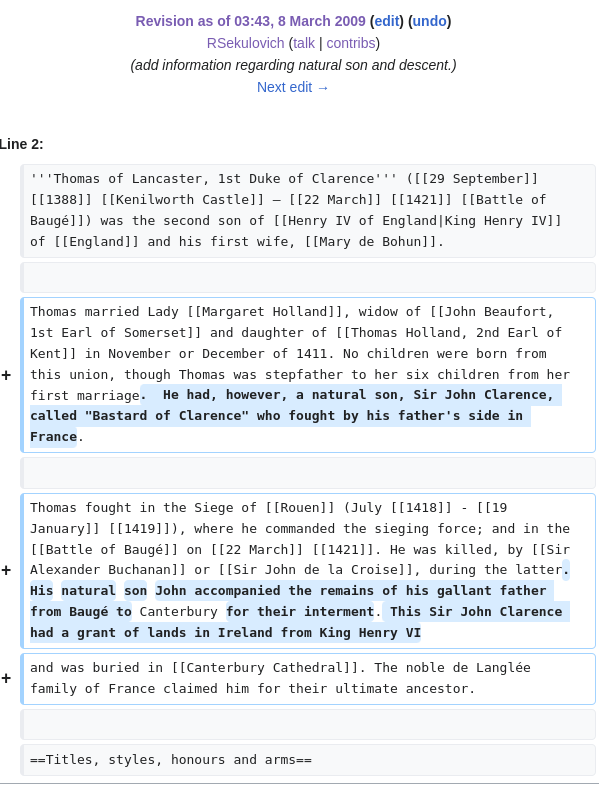 Revision as of 03:43, 8 March 2009 (edit) (undo)
RSekulovich (talk | contribs)
(add information regarding natural son and descent.)
Next edit →

Line 2:

'''Thomas of Lancaster, 1st Duke of Clarence''' ([[29 September]] [[1388]] [[Kenilworth Castle]] – [[22 March]] [[1421]] [[Battle of Baugé]]) was the second son of [[Henry IV of England|King Henry IV]] of [[England]] and his first wife, [[Mary de Bohun]].

+ Thomas married Lady [[Margaret Holland]], widow of [[John Beaufort, 1st Earl of Somerset]] and daughter of [[Thomas Holland, 2nd Earl of Kent]] in November or December of 1411. No children were born from this union, though Thomas was stepfather to her six children from her first marriage. He had, however, a natural son, Sir John Clarence, called "Bastard of Clarence" who fought by his father's side in France.

+ Thomas fought in the Siege of [[Rouen]] (July [[1418]] - [[19 January]] [[1419]]), where he commanded the sieging force; and in the [[Battle of Baugé]] on [[22 March]] [[1421]]. He was killed, by [[Sir Alexander Buchanan]] or [[Sir John de la Croise]], during the latter. His natural son John accompanied the remains of his gallant father from Baugé to Canterbury for their interment. This Sir John Clarence had a grant of lands in Ireland from King Henry VI

+ and was buried in [[Canterbury Cathedral]]. The noble de Langlée family of France claimed him for their ultimate ancestor.

==Titles, styles, honours and arms==